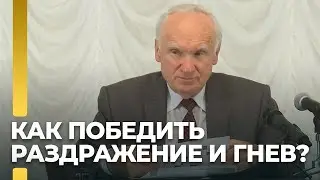 КАК ПОБЕДИТЬ
РАЗДРАЖЕНИЕ И ГНЕВ?